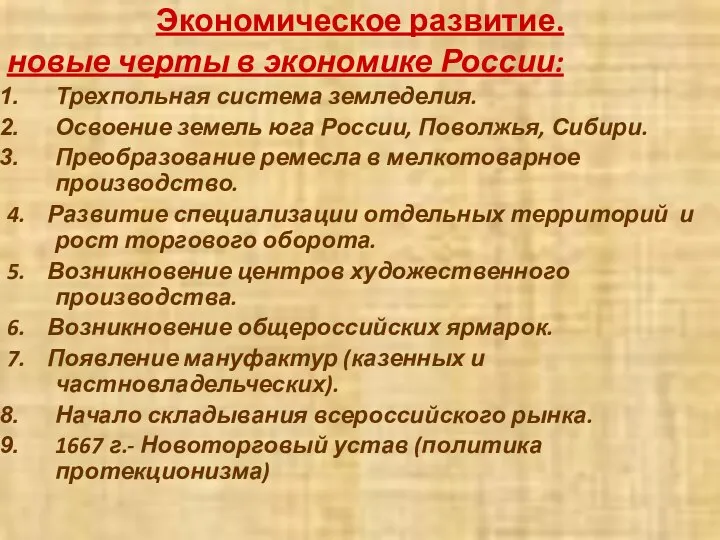 Экономическое развитие.
новые черты в экономике России:

1. Трехпольная система земледелия.
2. Освоение земель юга России, Поволжья, Сибири.
3. Преобразование ремесла в мелкотоварное производство.
4. Развитие специализации отдельных территорий и рост торгового оборота.
5. Возникновение центров художественного производства.
6. Возникновение общероссийских ярмарок.
7. Появление мануфактур (казенных и частновладельческих).
8. Начало складывания всероссийского рынка.
9. 1667 г.- Новоторговый устав (политика протекционизма)